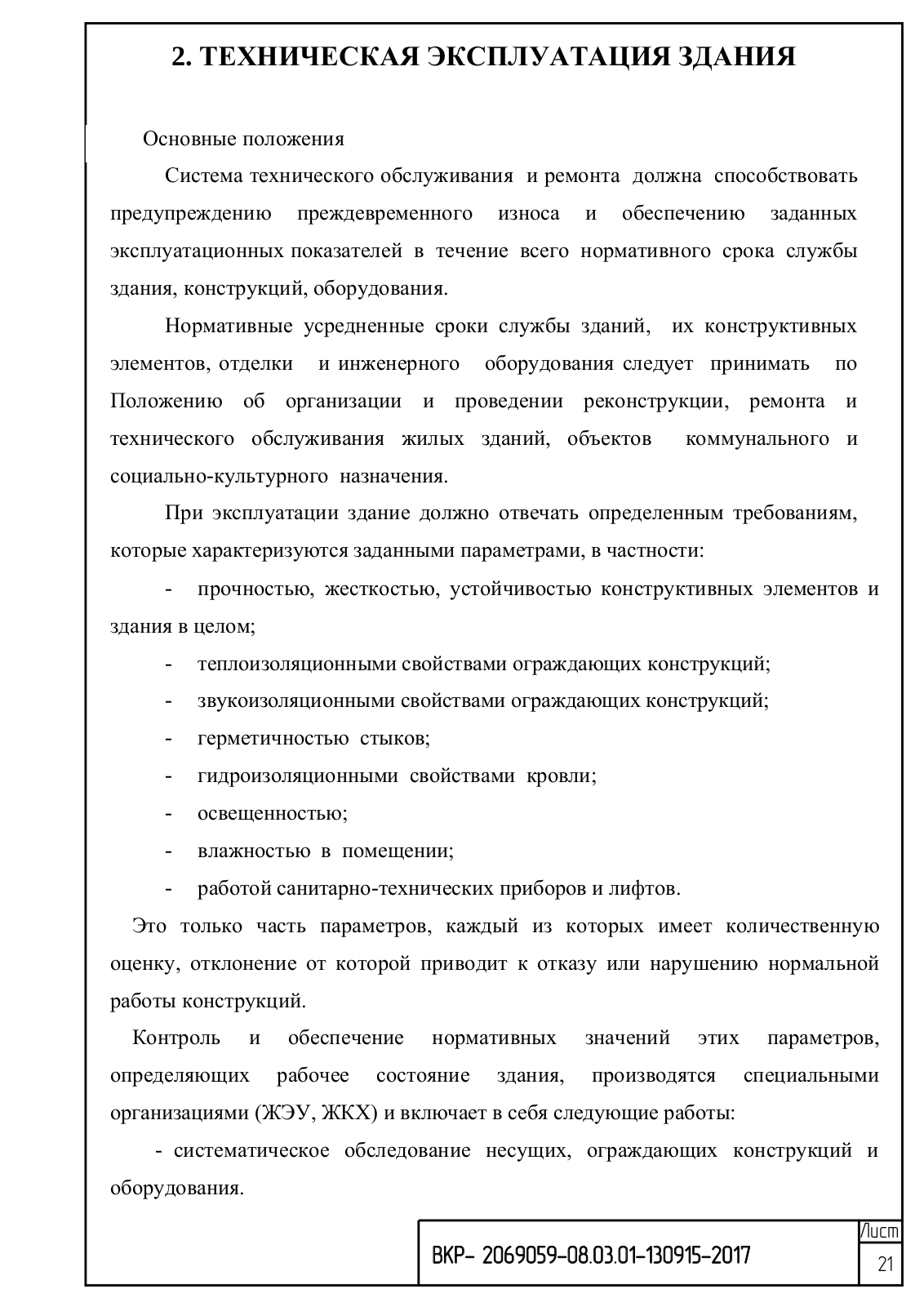 2. ТЕХНИЧЕСКАЯ ЭКСПЛУАТАЦИЯ ЗДАНИЯ

Основные положения

Система технического обслуживания и ремонта должна способствовать предупреждению преждевременного износа и обеспечению заданных эксплуатационных показателей в течение всего нормативного срока службы здания, конструкций, оборудования.

Нормативные усредненные сроки службы зданий, их конструктивных элементов, отделки и инженерного оборудования следует принимать по Положению об организации и проведении реконструкции, ремонта и технического обслуживания жилых зданий, объектов коммунального и социально-культурного назначения.

При эксплуатации здание должно отвечать определенным требованиям, которые характеризуются заданными параметрами, в частности:

- прочностью, жесткостью, устойчивостью конструктивных элементов и здания в целом;
- теплоизоляционными свойствами ограждающих конструкций;
- звукоизоляционными свойствами ограждающих конструкций;
- герметичностью стыков;
- гидроизоляционными свойствами кровли;
- освещенностью;
- влажностью в помещении;
- работой санитарно-технических приборов и лифтов.

Это только часть параметров, каждый из которых имеет количественную оценку, отклонение от которой приводит к отказу или нарушению нормальной работы конструкций.

Контроль и обеспечение нормативных значений этих параметров, определяющих рабочее состояние здания, производятся специальными организациями (ЖЭУ, ЖКХ) и включает в себя следующие работы:

- систематическое обследование несущих, ограждающих конструкций и оборудования.

ВКР- 2069059-08.03.01-130915-2017

Лист
21